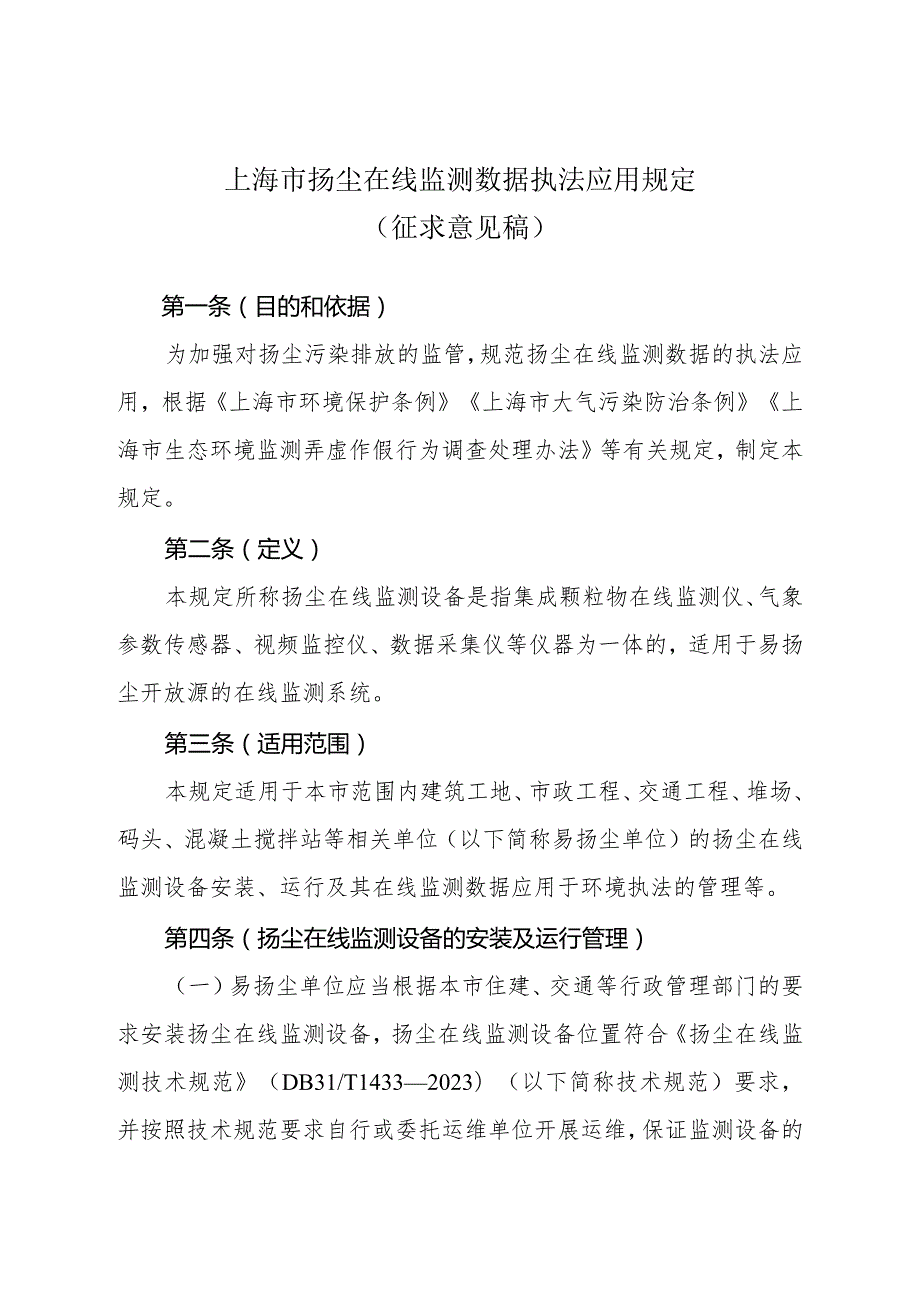 上海市扬尘在线监测数据执法应用规定
（征求意见稿）

第一条（目的和依据）

为加强对扬尘污染排放的监管，规范扬尘在线监测数据的执法应用，根据《上海市环境保护条例》《上海市大气污染防治条例》《上海市生态环境监测弄虚作假行为调查处理办法》等有关规定，制定本规定。

第二条（定义）

本规定所称扬尘在线监测设备是指集成颗粒物在线监测仪、气象参数传感器、视频监控仪、数据采集仪等仪器为一体的，适用于易扬尘开放源的在线监测系统。

第三条（适用范围）

本规定适用于本市范围内建筑工地、市政工程、交通工程、堆场、码头、混凝土搅拌站等相关单位（以下简称易扬尘单位）的扬尘在线监测设备安装、运行及其在线监测数据应用于环境执法的管理等。

第四条（扬尘在线监测设备的安装及运行管理）

（一）易扬尘单位应当根据本市住建、交通等行政管理部门的要求安装扬尘在线监测设备，扬尘在线监测设备位置符合《扬尘在线监测技术规范》（DB31/T1433—2023）（以下简称技术规范）要求，并按照技术规范要求自行或委托运维单位开展运维，保证监测设备的